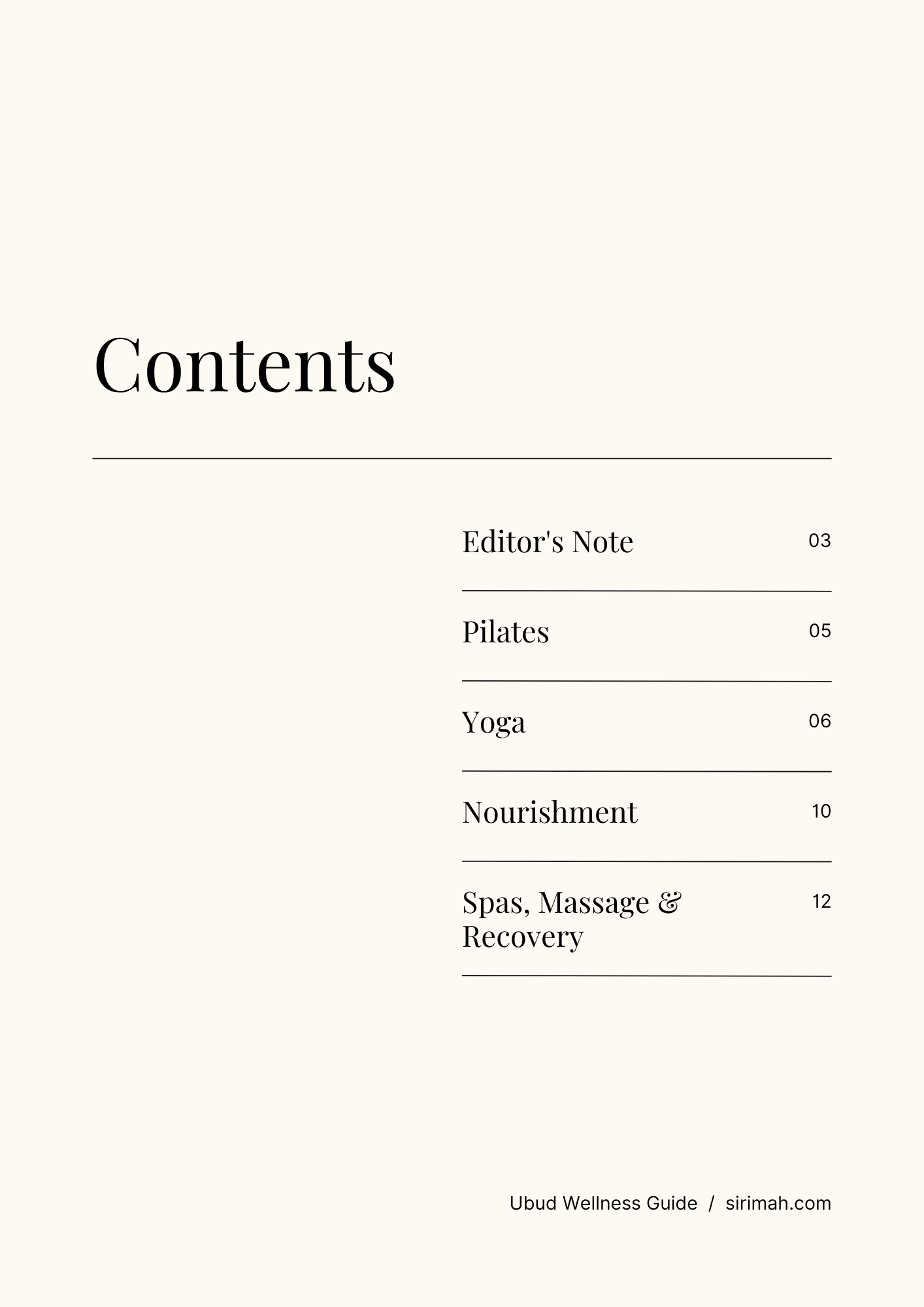 Contents

Editor's Note 03

Pilates 05

Yoga 06

Nourishment 10

Spas, Massage & Recovery 12

Ubud Wellness Guide / sirimah.com